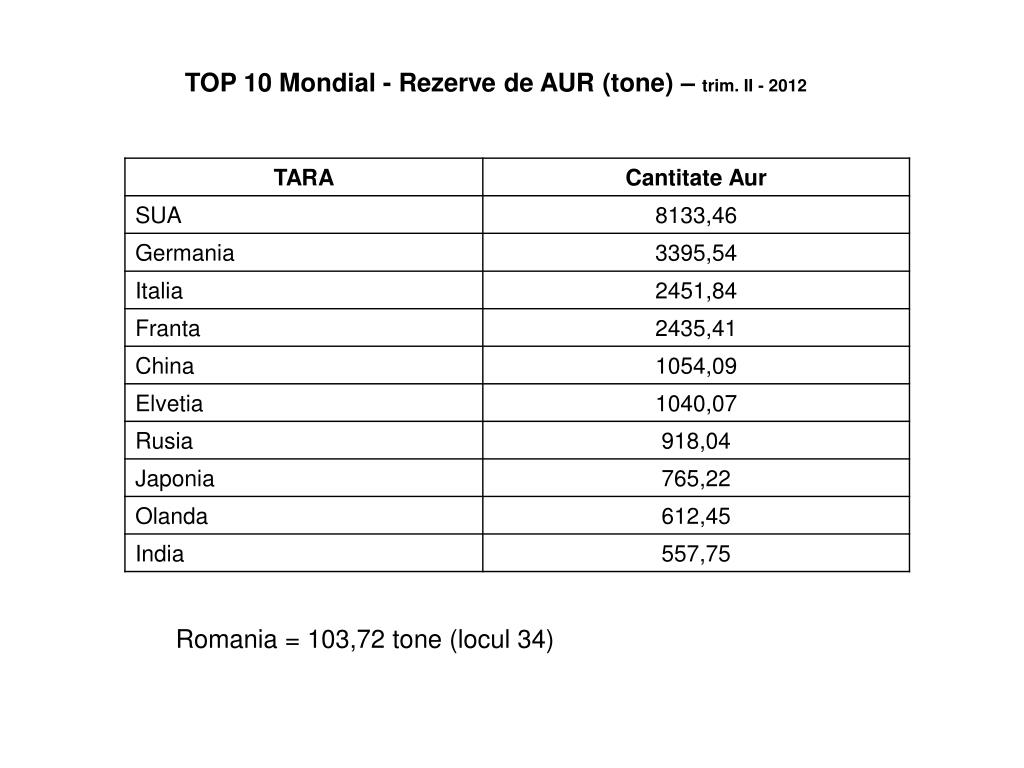 TOP 10 Mondial - Rezerve de AUR (tone) – trim. II - 2012

| TARA | Cantitate Aur |
|---|---|
| SUA | 8133,46 |
| Germania | 3395,54 |
| Italia | 2451,84 |
| Franta | 2435,41 |
| China | 1054,09 |
| Elvetia | 1040,07 |
| Rusia | 918,04 |
| Japonia | 765,22 |
| Olanda | 612,45 |
| India | 557,75 |

Romania = 103,72 tone (locul 34)